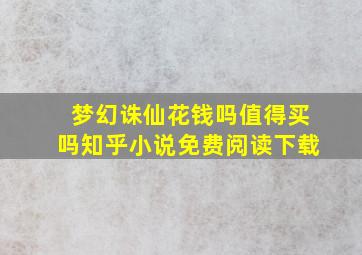 梦幻诛仙花钱吗值得买吗知乎小说免费阅读下载